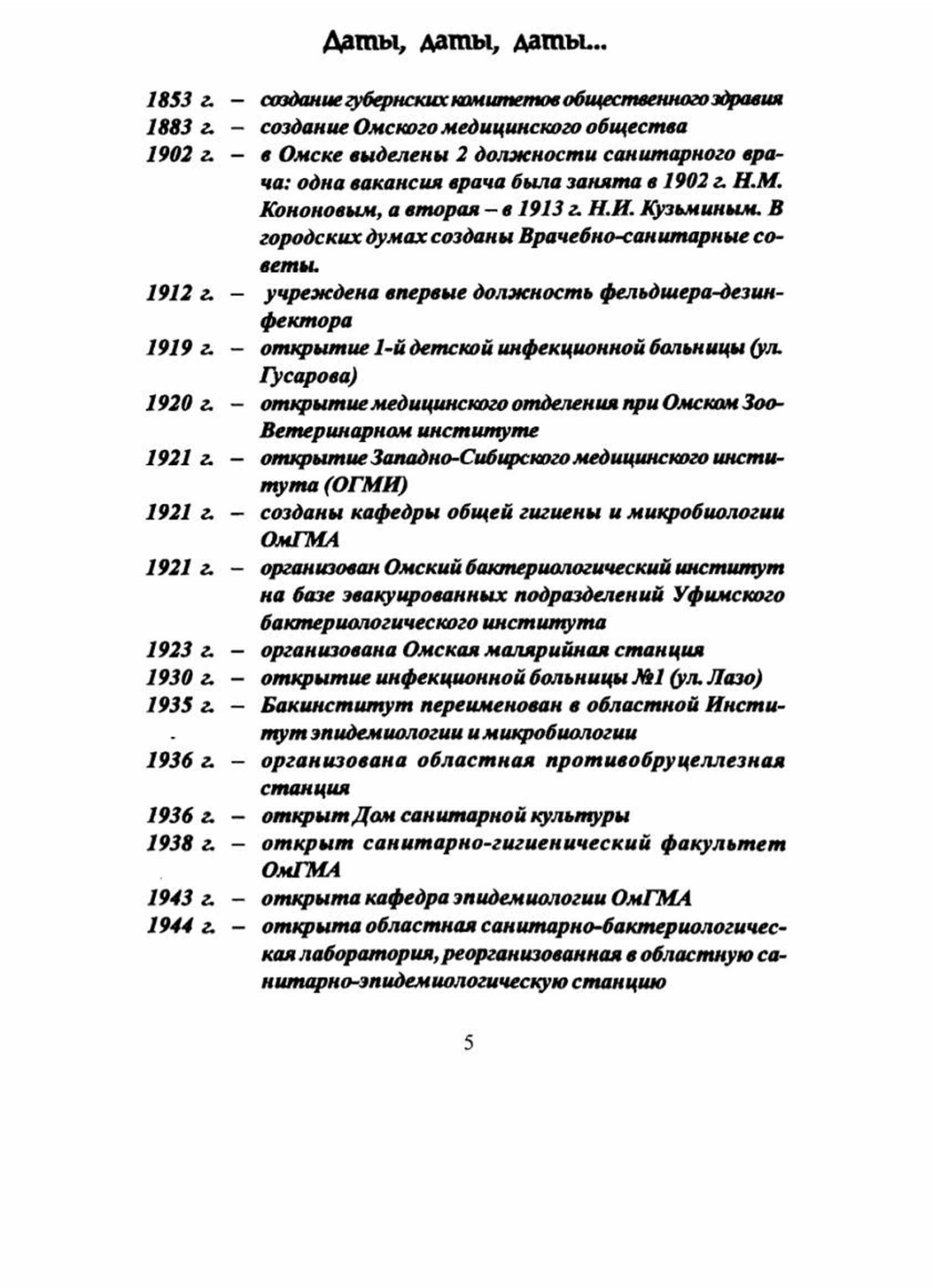 Даты, даты, даты...

1853 г. – создание губернских комитетов общественного здравия

1883 г. – создание Омского медицинского общества

1902 г. – в Омске выделены 2 должности санитарного врача: одна вакансия врача была занята в 1902 г. Н.М. Кононовым, а вторая – в 1913 г. Н.И. Кузьминым. В городских думах созданы Врачебно-санитарные советы.

1912 г. – учреждена впервые должность фельдшера-дезинфектора

1919 г. – открытие 1-й детской инфекционной больницы (ул. Гусарова)

1920 г. – открытие медицинского отделения при Омском Зоо-Ветеринарном институте

1921 г. – открытие Западно-Сибирского медицинского института (ОГМИ)

1921 г. – созданы кафедры общей гигиены и микробиологии ОмГМА

1921 г. – организован Омский бактериологический институт на базе эвакуированных подразделений Уфимского бактериологического института

1923 г. – организована Омская малярийная станция

1930 г. – открытие инфекционной больницы №1 (ул. Лазо)

1935 г. – Бакинститут переименован в областной Институт эпидемиологии и микробиологии

1936 г. – организована областная противобруцеллезная станция

1936 г. – открыт Дом санитарной культуры

1938 г. – открыт санитарно-гигиенический факультет ОмГМА

1943 г. – открыта кафедра эпидемиологии ОмГМА

1944 г. – открыта областная санитарно-бактериологическая лаборатория, реорганизованная в областную санитарно-эпидемиологическую станцию

5